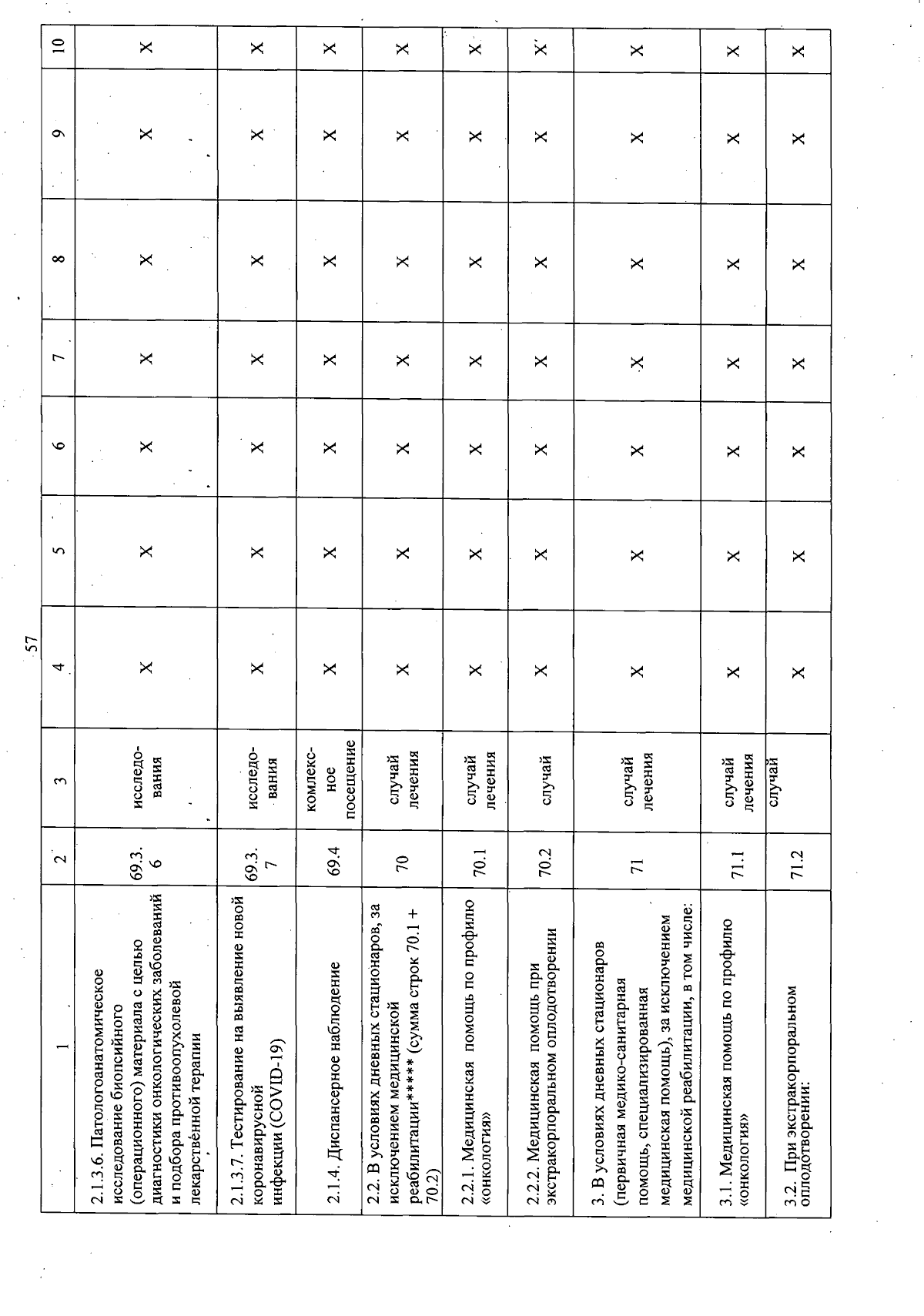 57

| 1 | 2 | 3 | 4 | 5 | 6 | 7 | 8 | 9 | 10 |
|---|---|---|---|---|---|---|---|---|---|
| 2.1.3.6. Патологоанатомическое исследование биопсийного (операционного) материала с целью диагностики онкологических заболеваний и подбора противоопухолевой лекарственной терапии | 69.3.6 | исследования | X | X | X | X | X | X | X |
| 2.1.3.7. Тестирование на выявление новой коронавирусной инфекции (COVID-19) | 69.3.7 | исследования | X | X | X | X | X | X | X |
| 2.1.4. Диспансерное наблюдение | 69.4 | комлексное посещение | X | X | X | X | X | X | X |
| 2.2. В условиях дневных стационаров, за исключением медицинской реабилитации***** (сумма строк 70.1 + 70.2) | 70 | случай лечения | X | X | X | X | X | X | X |
| 2.2.1. Медицинская помощь по профилю «онкология» | 70.1 | случай лечения | X | X | X | X | X | X | X |
| 2.2.2. Медицинская помощь при экстракорпоральном оплодотворении | 70.2 | случай | X | X | X | X | X | X | X |
| 3. В условиях дневных стационаров (первичная медико-санитарная помощь, специализированная медицинская помощь), за исключением медицинской реабилитации, в том числе: | 71 | случай лечения | X | X | X | X | X | X | X |
| 3.1. Медицинская помощь по профилю «онкология» | 71.1 | случай лечения | X | X | X | X | X | X | X |
| 3.2. При экстракорпоральном оплодотворении: | 71.2 | случай | X | X | X | X | X | X | X |